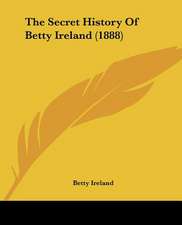 The Secret History Of Betty Ireland (1888)

Betty Ireland